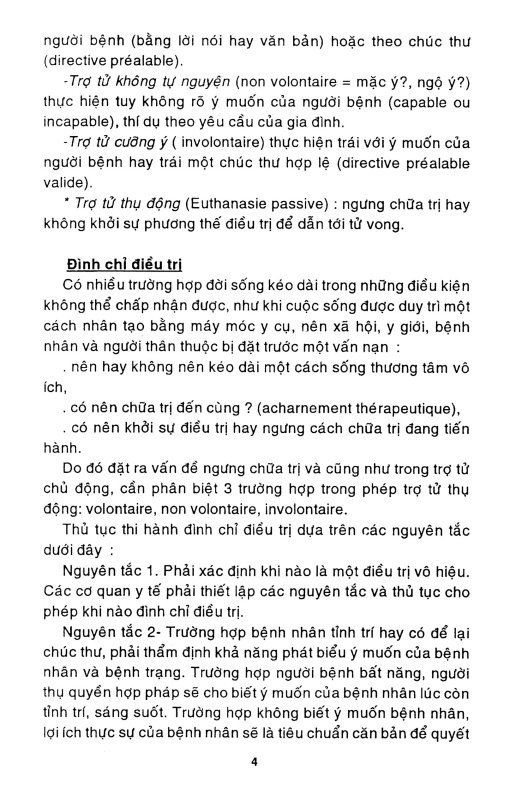 người bệnh (bằng lời nói hay văn bản) hoặc theo chúc thư (directive préalable).

-Trợ tử không tự nguyện (non volontaire = mặc ý?, ngộ ý?) thực hiện tuy không rõ ý muốn của người bệnh (capable ou incapable), thí dụ theo yêu cầu của gia đình.

-Trợ tử cưỡng ý ( involontaire) thực hiện trái với ý muốn của người bệnh hay trái một chúc thư hợp lệ (directive préalable valide).

* Trợ tử thụ động (Euthanasie passive) : ngưng chữa trị hay không khởi sự phương thế điều trị để dẫn tới tử vong.

Đình chỉ điều trị

Có nhiều trường hợp đời sống kéo dài trong những điều kiện không thể chấp nhận được, như khi cuộc sống được duy trì một cách nhân tạo bằng máy móc y cụ, nên xã hội, y giới, bệnh nhân và người thân thuộc bị đặt trước một vấn nạn :

. nên hay không nên kéo dài một cách sống thương tâm vô ích,

. có nên chữa trị đến cùng ? (acharnement thérapeutique),

. có nên khởi sự điều trị hay ngưng cách chữa trị đang tiến hành.

Do đó đặt ra vấn đề ngưng chữa trị và cũng như trong trợ tử chủ động, cần phân biệt 3 trường hợp trong phép trợ tử thụ động: volontaire, non volontaire, involontaire.

Thủ tục thi hành đình chỉ điều trị dựa trên các nguyên tắc dưới đây :

Nguyên tắc 1. Phải xác định khi nào là một điều trị vô hiệu. Các cơ quan y tế phải thiết lập các nguyên tắc và thủ tục cho phép khi nào đình chỉ điều trị.

Nguyên tắc 2- Trường hợp bệnh nhân tỉnh trí hay có để lại chúc thư, phải thẩm định khả năng phát biểu ý muốn của bệnh nhân và bệnh trạng. Trường hợp người bệnh bất năng, người thụ quyền hợp pháp sẽ cho biết ý muốn của bệnh nhân lúc còn tỉnh trí, sáng suốt. Trường hợp không biết ý muốn bệnh nhân, lợi ích thực sự của bệnh nhân sẽ là tiêu chuẩn căn bản để quyết

4